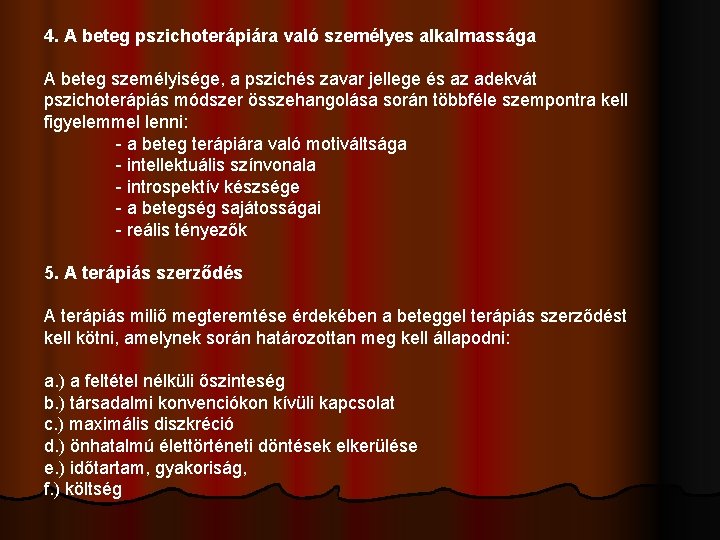 4. A beteg pszichoterápiára való személyes alkalmassága

A beteg személyisége, a pszichés zavar jellege és az adekvát pszichoterápiás módszer összehangolása során többféle szempontra kell figyelemmel lenni:
- a beteg terápiára való motiváltsága
- intellektuális színvonala
- introspektív készsége
- a betegség sajátosságai
- reális tényezők

5. A terápiás szerződés

A terápiás miliő megteremtése érdekében a beteggel terápiás szerződést kell kötni, amelynek során határozottan meg kell állapodni:

a.) a feltétel nélküli őszinteség
b.) társadalmi konvenciókon kívüli kapcsolat
c.) maximális diszkréció
d.) önhatalmú élettörténeti döntések elkerülése
e.) időtartam, gyakoriság,
f.) költség